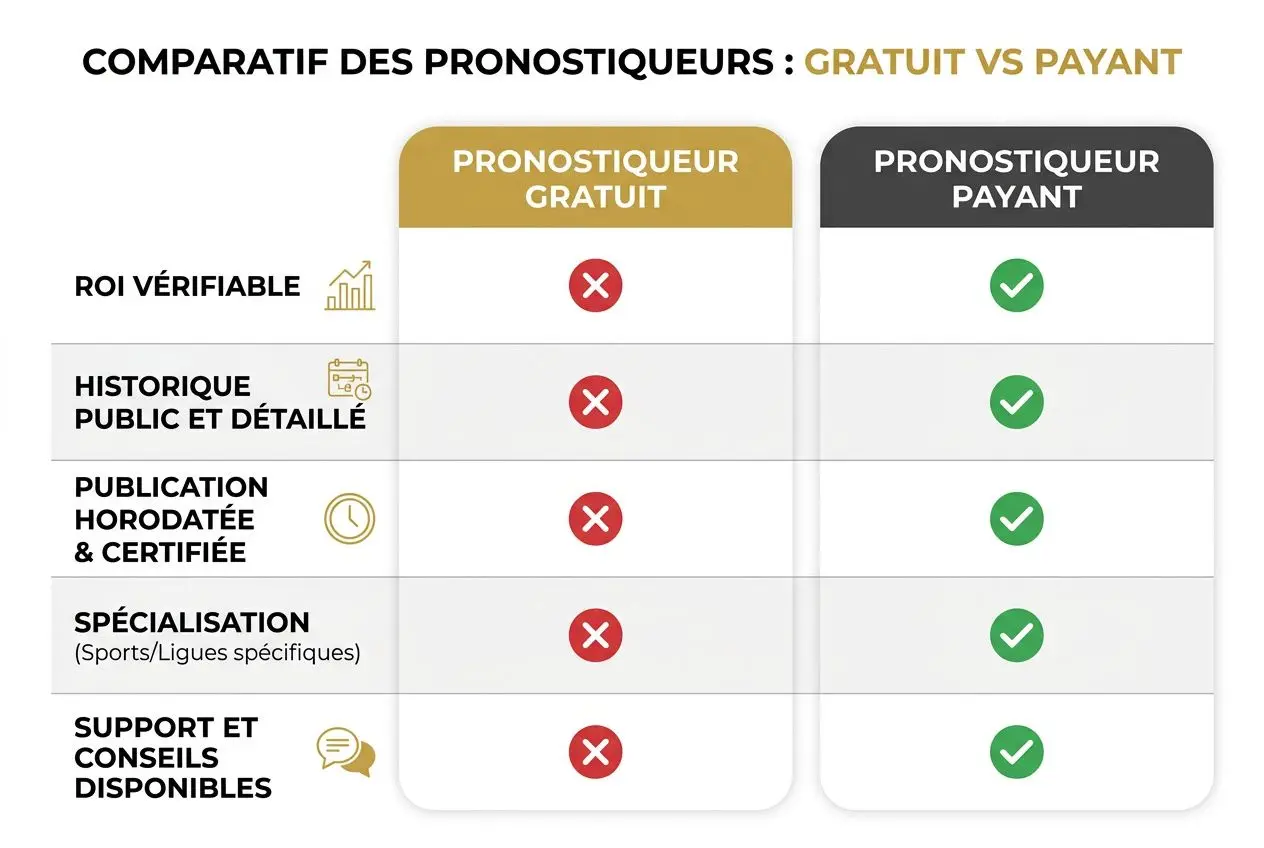 COMPARATIF DES PRONOSTIQUEURS : GRATUIT VS PAYANT

| | PRONOSTIQUEUR GRATUIT | PRONOSTIQUEUR PAYANT |
|---|---|---|
| ROI VÉRIFIABLE | ✗ | ✓ |
| HISTORIQUE PUBLIC ET DÉTAILLÉ | ✗ | ✓ |
| PUBLICATION HORODATÉE & CERTIFIÉE | ✗ | ✓ |
| SPÉCIALISATION (Sports/Ligues spécifiques) | ✗ | ✓ |
| SUPPORT ET CONSEILS DISPONIBLES | ✗ | ✓ |